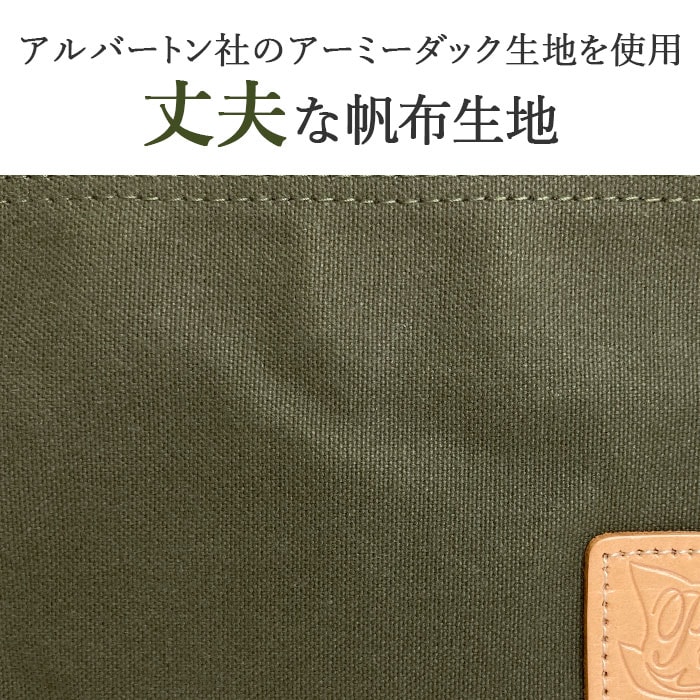 アルバートン社のアーミーダック生地を使用
丈夫な帆布生地